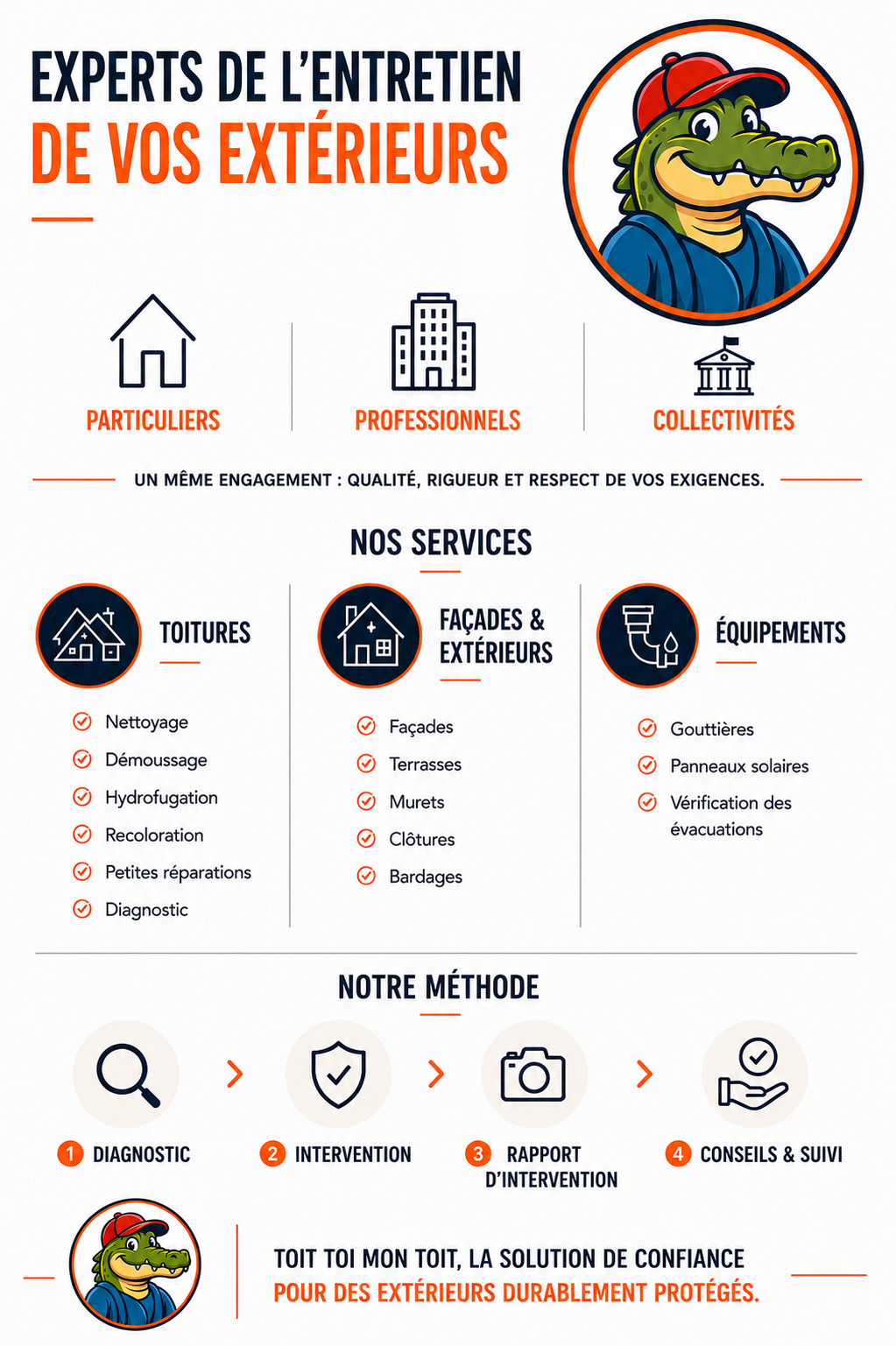 EXPERTS DE L'ENTRETIEN
DE VOS EXTÉRIEURS

PARTICULIERS

PROFESSIONNELS

COLLECTIVITÉS

UN MÊME ENGAGEMENT : QUALITÉ, RIGUEUR ET RESPECT DE VOS EXIGENCES.

NOS SERVICES

TOITURES

Nettoyage
Démoussage
Hydrofugation
Recoloration
Petites réparations
Diagnostic

FAÇADES & EXTÉRIEURS

Façades
Terrasses
Murets
Clôtures
Bardages

ÉQUIPEMENTS

Gouttières
Panneaux solaires
Vérification des évacuations

NOTRE MÉTHODE

1 DIAGNOSTIC

2 INTERVENTION

3 RAPPORT D'INTERVENTION

4 CONSEILS & SUIVI

TOIT TOI MON TOIT, LA SOLUTION DE CONFIANCE
POUR DES EXTÉRIEURS DURABLEMENT PROTÉGÉS.